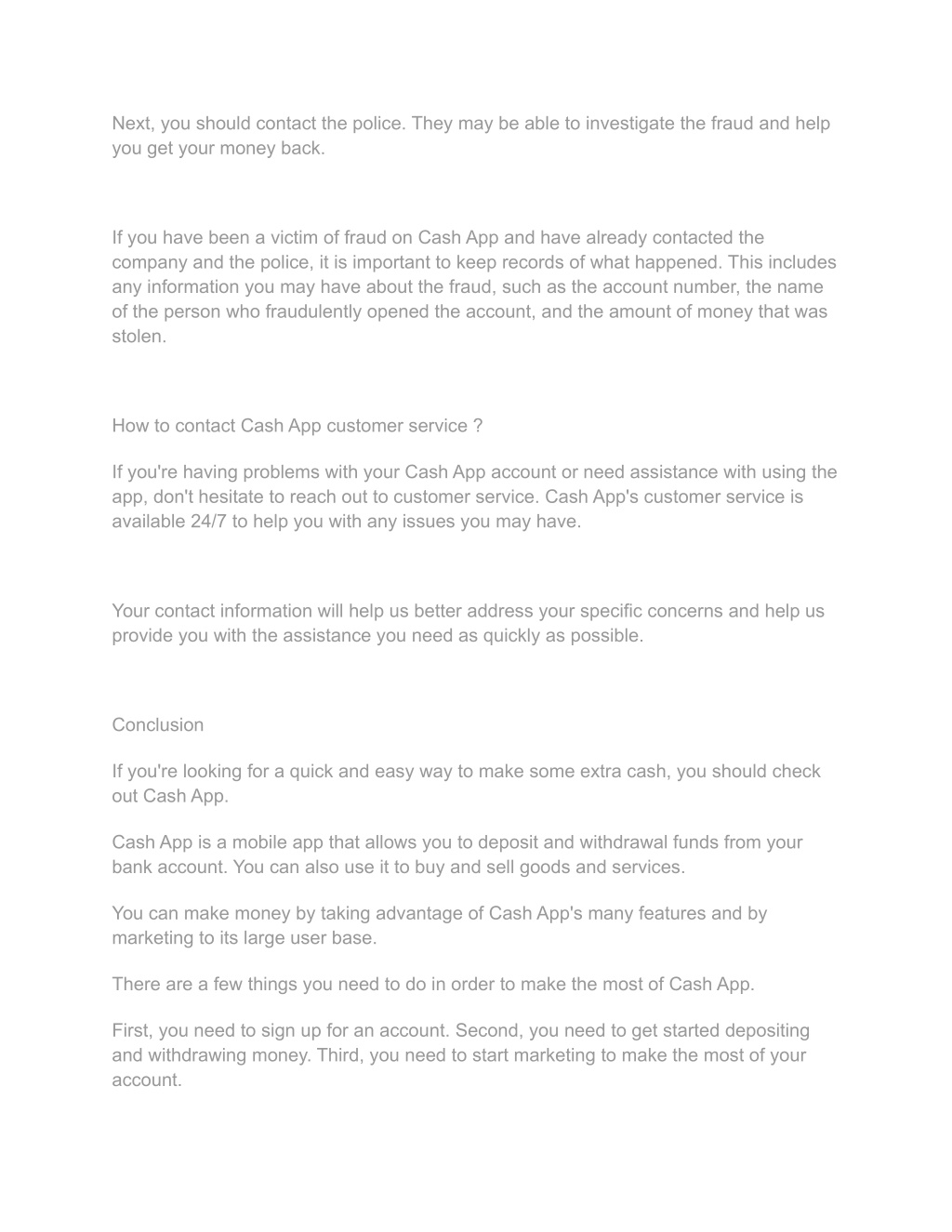 Next, you should contact the police. They may be able to investigate the fraud and help you get your money back.

If you have been a victim of fraud on Cash App and have already contacted the company and the police, it is important to keep records of what happened. This includes any information you may have about the fraud, such as the account number, the name of the person who fraudulently opened the account, and the amount of money that was stolen.

How to contact Cash App customer service ?

If you're having problems with your Cash App account or need assistance with using the app, don't hesitate to reach out to customer service. Cash App's customer service is available 24/7 to help you with any issues you may have.

Your contact information will help us better address your specific concerns and help us provide you with the assistance you need as quickly as possible.

Conclusion

If you're looking for a quick and easy way to make some extra cash, you should check out Cash App.

Cash App is a mobile app that allows you to deposit and withdrawal funds from your bank account. You can also use it to buy and sell goods and services.

You can make money by taking advantage of Cash App's many features and by marketing to its large user base.

There are a few things you need to do in order to make the most of Cash App.

First, you need to sign up for an account. Second, you need to get started depositing and withdrawing money. Third, you need to start marketing to make the most of your account.